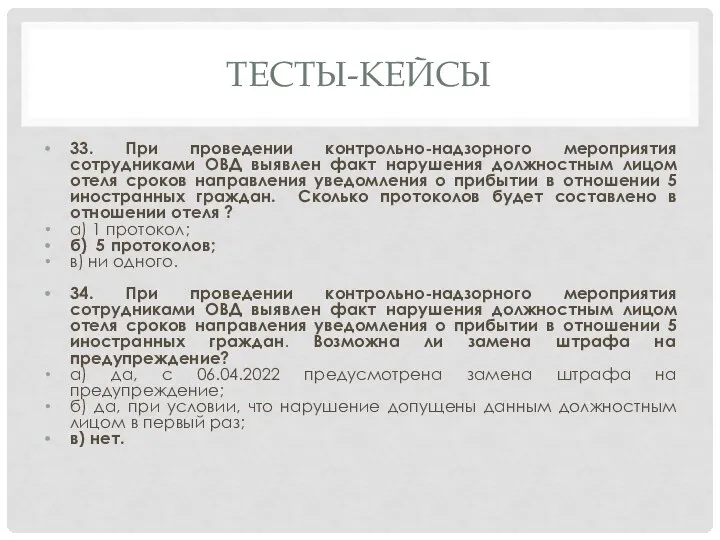 ТЕСТЫ-КЕЙСЫ

• 33. При проведении контрольно-надзорного мероприятия сотрудниками ОВД выявлен факт нарушения должностным лицом отеля сроков направления уведомления о прибытии в отношении 5 иностранных граждан. Сколько протоколов будет составлено в отношении отеля ?
• а) 1 протокол;
• б) 5 протоколов;
• в) ни одного.

• 34. При проведении контрольно-надзорного мероприятия сотрудниками ОВД выявлен факт нарушения должностным лицом отеля сроков направления уведомления о прибытии в отношении 5 иностранных граждан. Возможна ли замена штрафа на предупреждение?
• а) да, с 06.04.2022 предусмотрена замена штрафа на предупреждение;
• б) да, при условии, что нарушение допущены данным должностным лицом в первый раз;
• в) нет.